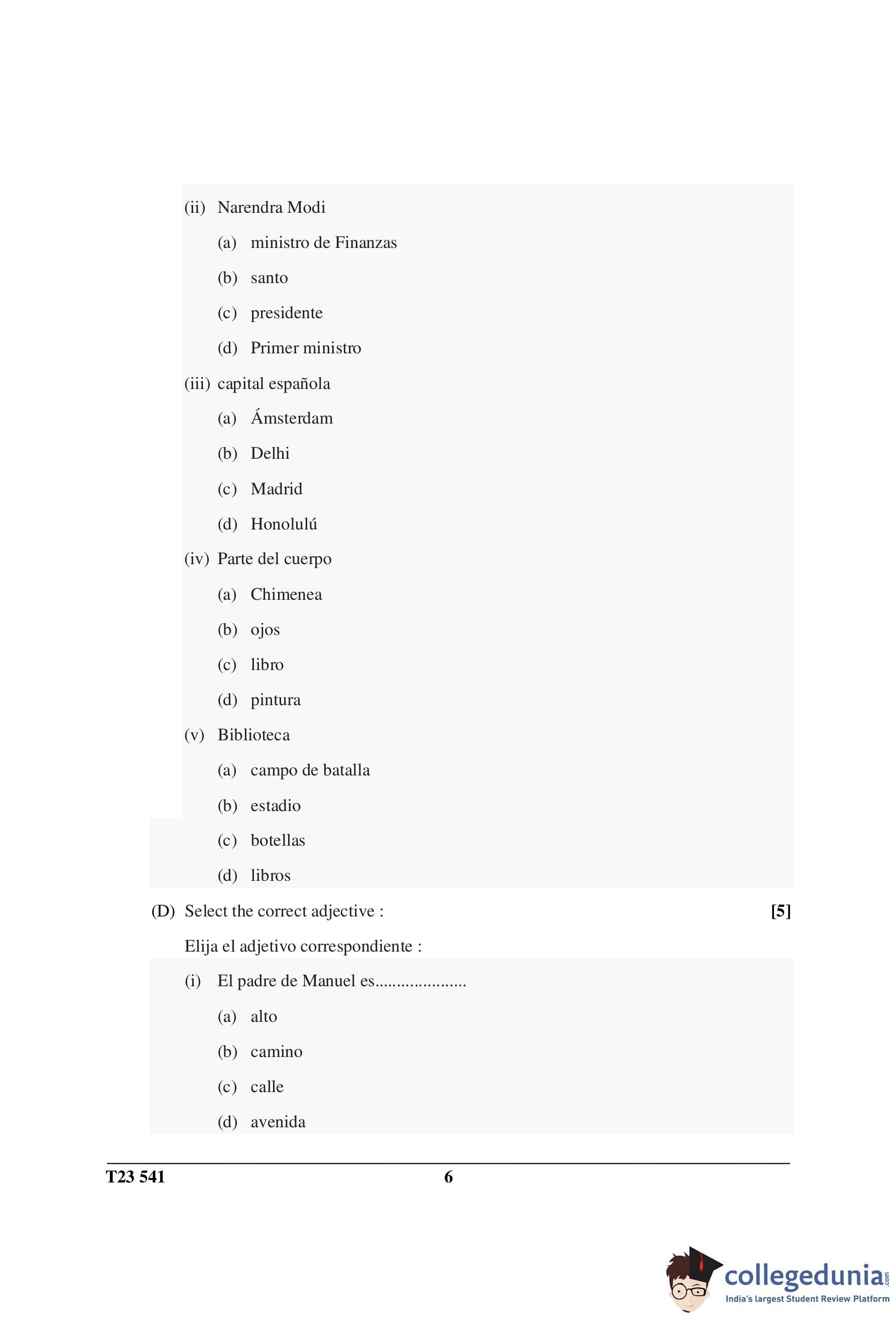 (ii) Narendra Modi

(a) ministro de Finanzas

(b) santo

(c) presidente

(d) Primer ministro

(iii) capital española

(a) Ámsterdam

(b) Delhi

(c) Madrid

(d) Honolulú

(iv) Parte del cuerpo

(a) Chimenea

(b) ojos

(c) libro

(d) pintura

(v) Biblioteca

(a) campo de batalla

(b) estadio

(c) botellas

(d) libros

(D) Select the correct adjective : [5]

Elija el adjetivo correspondiente :

(i) El padre de Manuel es....................

(a) alto

(b) camino

(c) calle

(d) avenida

T23 541 6

collegedunia.com
India's largest Student Review Platform